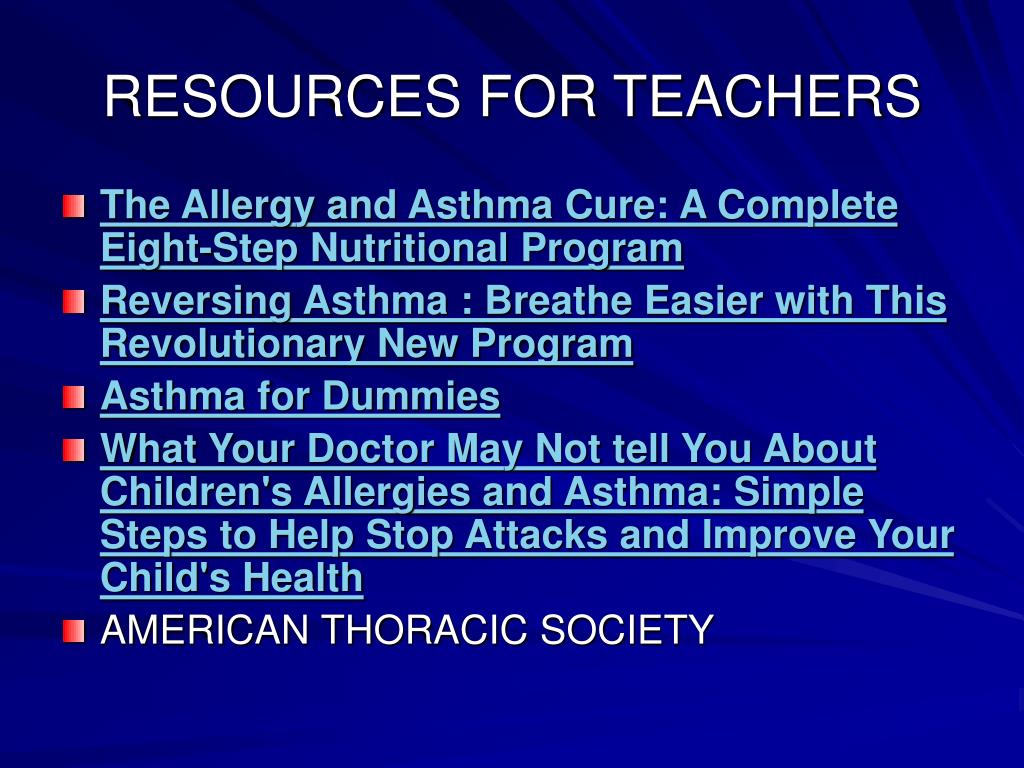 RESOURCES FOR TEACHERS

The Allergy and Asthma Cure: A Complete Eight-Step Nutritional Program

Reversing Asthma : Breathe Easier with This Revolutionary New Program

Asthma for Dummies

What Your Doctor May Not tell You About Children's Allergies and Asthma: Simple Steps to Help Stop Attacks and Improve Your Child's Health

AMERICAN THORACIC SOCIETY